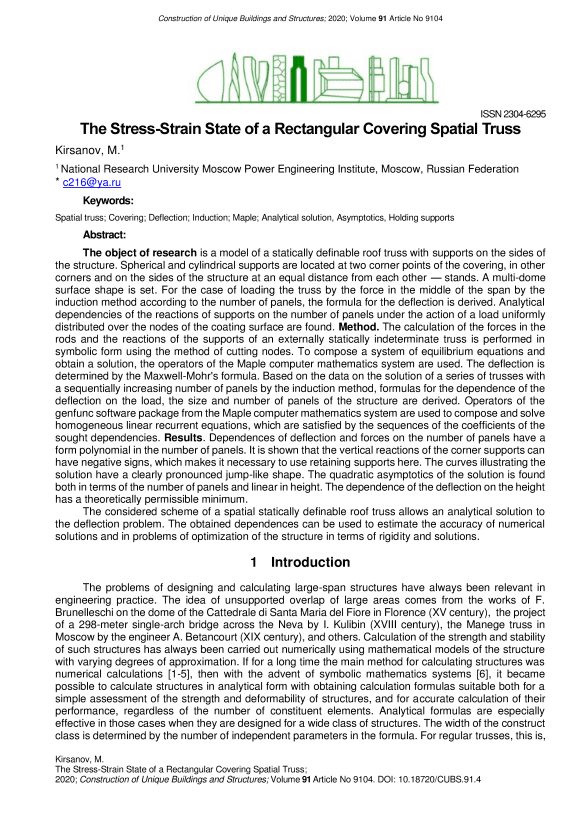 Construction of Unique Buildings and Structures; 2020; Volume 91 Article No 9104

ISSN 2304-6295

The Stress-Strain State of a Rectangular Covering Spatial Truss

Kirsanov, M.$^1$

$^1$ National Research University Moscow Power Engineering Institute, Moscow, Russian Federation
* c216@ya.ru

Keywords:

Spatial truss; Covering; Deflection; Induction; Maple; Analytical solution, Asymptotics, Holding supports

Abstract:

The object of research is a model of a statically definable roof truss with supports on the sides of the structure. Spherical and cylindrical supports are located at two corner points of the covering, in other corners and on the sides of the structure at an equal distance from each other — stands. A multi-dome surface shape is set. For the case of loading the truss by the force in the middle of the span by the induction method according to the number of panels, the formula for the deflection is derived. Analytical dependencies of the reactions of supports on the number of panels under the action of a load uniformly distributed over the nodes of the coating surface are found. Method. The calculation of the forces in the rods and the reactions of the supports of an externally statically indeterminate truss is performed in symbolic form using the method of cutting nodes. To compose a system of equilibrium equations and obtain a solution, the operators of the Maple computer mathematics system are used. The deflection is determined by the Maxwell-Mohr's formula. Based on the data on the solution of a series of trusses with a sequentially increasing number of panels by the induction method, formulas for the dependence of the deflection on the load, the size and number of panels of the structure are derived. Operators of the genfunc software package from the Maple computer mathematics system are used to compose and solve homogeneous linear recurrent equations, which are satisfied by the sequences of the coefficients of the sought dependencies. Results. Dependences of deflection and forces on the number of panels have a form polynomial in the number of panels. It is shown that the vertical reactions of the corner supports can have negative signs, which makes it necessary to use retaining supports here. The curves illustrating the solution have a clearly pronounced jump-like shape. The quadratic asymptotics of the solution is found both in terms of the number of panels and linear in height. The dependence of the deflection on the height has a theoretically permissible minimum.

The considered scheme of a spatial statically definable roof truss allows an analytical solution to the deflection problem. The obtained dependences can be used to estimate the accuracy of numerical solutions and in problems of optimization of the structure in terms of rigidity and solutions.

1 Introduction

The problems of designing and calculating large-span structures have always been relevant in engineering practice. The idea of unsupported overlap of large areas comes from the works of F. Brunelleschi on the dome of the Cattedrale di Santa Maria del Fiore in Florence (XV century), the project of a 298-meter single-arch bridge across the Neva by I. Kulibin (XVIII century), the Manege truss in Moscow by the engineer A. Betancourt (XIX century), and others. Calculation of the strength and stability of such structures has always been carried out numerically using mathematical models of the structure with varying degrees of approximation. If for a long time the main method for calculating structures was numerical calculations [1-5], then with the advent of symbolic mathematics systems [6], it became possible to calculate structures in analytical form with obtaining calculation formulas suitable both for a simple assessment of the strength and deformability of structures, and for accurate calculation of their performance, regardless of the number of constituent elements. Analytical formulas are especially effective in those cases when they are designed for a wide class of structures. The width of the construct class is determined by the number of independent parameters in the formula. For regular trusses, this is,

Kirsanov, M.
The Stress-Strain State of a Rectangular Covering Spatial Truss;
2020; Construction of Unique Buildings and Structures; Volume 91 Article No 9104. DOI: 10.18720/CUBS.91.4